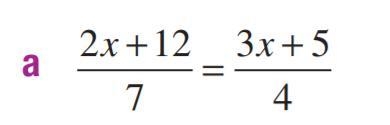 a $\frac{2x+12}{7}=\frac{3x+5}{4}$